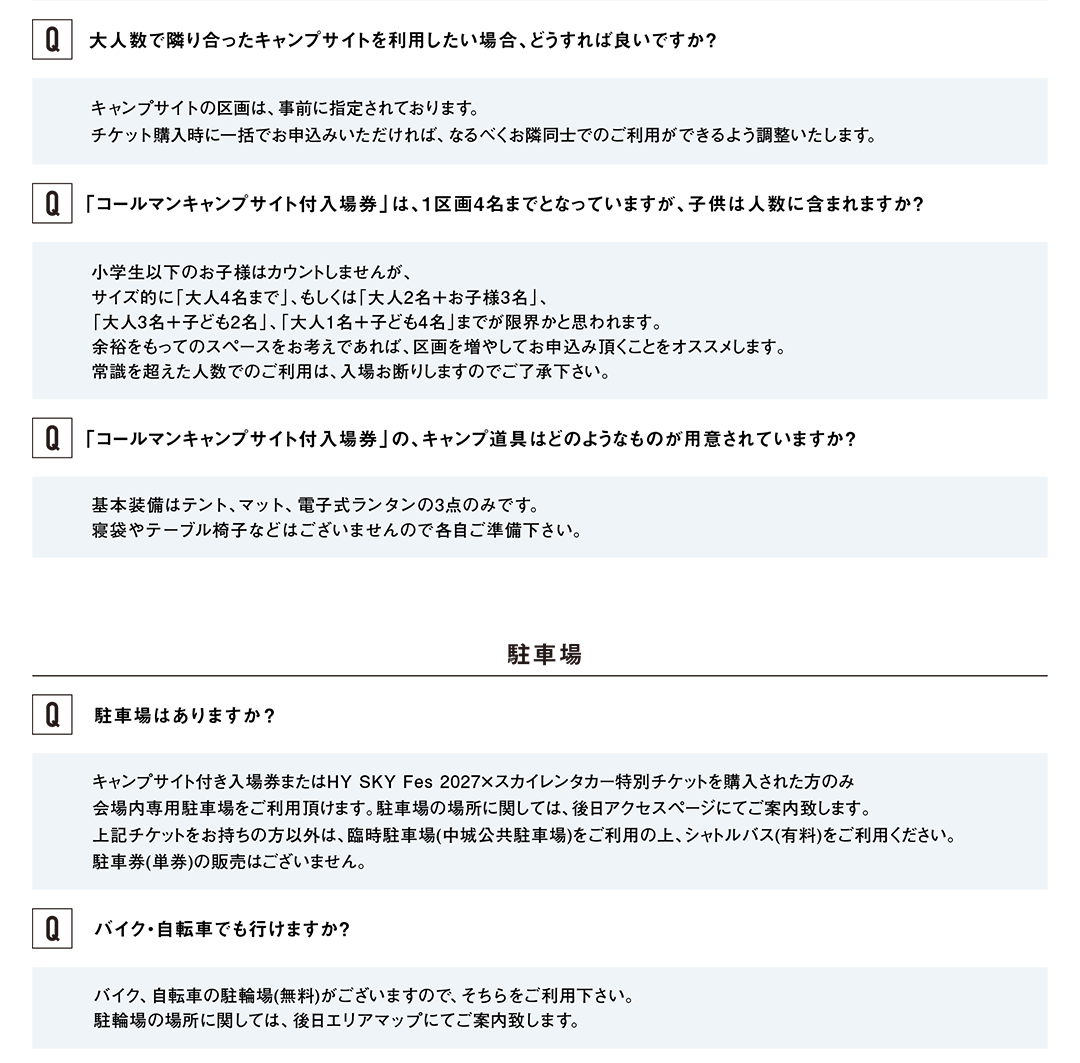 Q 大人数で隣り合ったキャンプサイトを利用したい場合、どうすれば良いですか?

キャンプサイトの区画は、事前に指定されております。
チケット購入時に一括でお申込みいただければ、なるべくお隣同士でのご利用ができるよう調整いたします。

Q 「コールマンキャンプサイト付入場券」は、1区画4名までとなっていますが、子供は人数に含まれますか?

小学生以下のお子様はカウントしませんが、
サイズ的に「大人4名まで」、もしくは「大人2名+お子様3名」、
「大人3名+子ども2名」、「大人1名+子ども4名」までが限界かと思われます。
余裕をもってのスペースをお考えであれば、区画を増やしてお申込み頂くことをオススメします。
常識を超えた人数でのご利用は、入場お断りしますのでご了承下さい。

Q 「コールマンキャンプサイト付入場券」の、キャンプ道具はどのようなものが用意されていますか?

基本装備はテント、マット、電子式ランタンの3点のみです。
寝袋やテーブル椅子などはございませんので各自ご準備下さい。

駐車場

Q 駐車場はありますか?

キャンプサイト付き入場券またはHY SKY Fes 2027×スカイレンタカー特別チケットを購入された方のみ
会場内専用駐車場をご利用頂けます。駐車場の場所に関しては、後日アクセスページにてご案内致します。
上記チケットをお持ちの方以外は、臨時駐車場(中城公共駐車場)をご利用の上、シャトルバス(有料)をご利用ください。
駐車券(単券)の販売はございません。

Q バイク・自転車でも行けますか?

バイク、自転車の駐輪場(無料)がございますので、そちらをご利用下さい。
駐輪場の場所に関しては、後日エリアマップにてご案内致します。